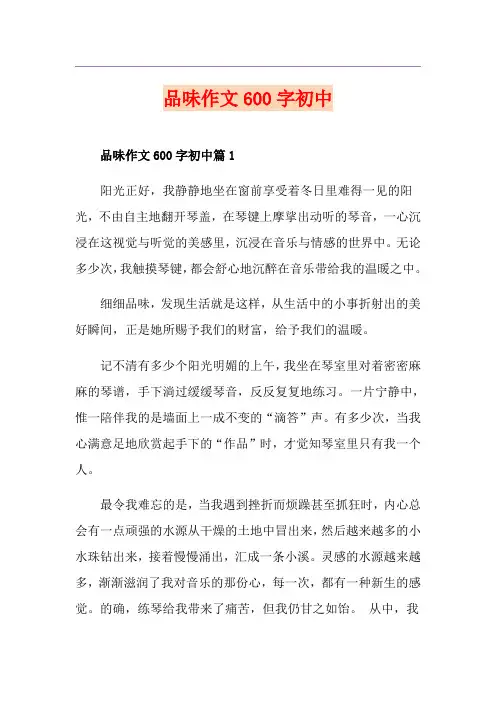 品味作文 600 字初中

品味作文 600 字初中篇 1

阳光正好，我静静地坐在窗前享受着冬日里难得一见的阳光，不由自主地翻开琴盖，在琴键上摩挲出动听的琴音，一心沉浸在这视觉与听觉的美感里，沉浸在音乐与情感的世界中。无论多少次，我触摸琴键，都会舒心地沉醉在音乐带给我的温暖之中。

细细品味，发现生活就是这样，从生活中的小事折射出的美好瞬间，正是她所赐予我们的财富，给予我们的温暖。

记不清有多少个阳光明媚的上午，我坐在琴室里对着密密麻麻的琴谱，手下淌过缓缓琴音，反反复复地练习。一片宁静中，惟一陪伴我的是墙面上一成不变的“滴答”声。有多少次，当我心满意足地欣赏起手下的“作品”时，才觉知琴室里只有我一个人。

最令我难忘的是，当我遇到挫折而烦躁甚至抓狂时，内心总会有一点顽强的水源从干燥的土地中冒出来，然后越来越多的小水珠钻出来，接着慢慢涌出，汇成一条小溪。灵感的水源越来越多，渐渐滋润了我对音乐的那份心，每一次，都有一种新生的感觉。的确，练琴给我带来了痛苦，但我仍甘之如饴。 从中，我